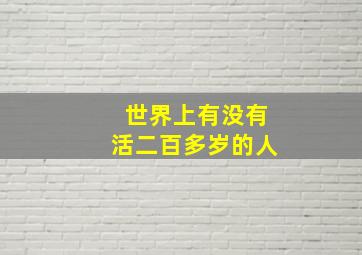 世界上有没有
活二百多岁的人